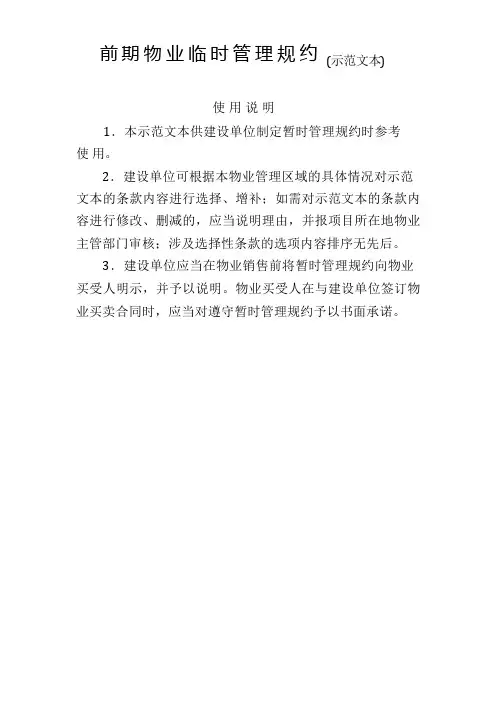 前期物业临时管理规约 (示范文本)

使用说明

1．本示范文本供建设单位制定暂时管理规约时参考使用。

2．建设单位可根据本物业管理区域的具体情况对示范文本的条款内容进行选择、增补；如需对示范文本的条款内容进行修改、删减的，应当说明理由，并报项目所在地物业主管部门审核；涉及选择性条款的选项内容排序无先后。

3．建设单位应当在物业销售前将暂时管理规约向物业买受人明示，并予以说明。物业买受人在与建设单位签订物业买卖合同时，应当对遵守暂时管理规约予以书面承诺。